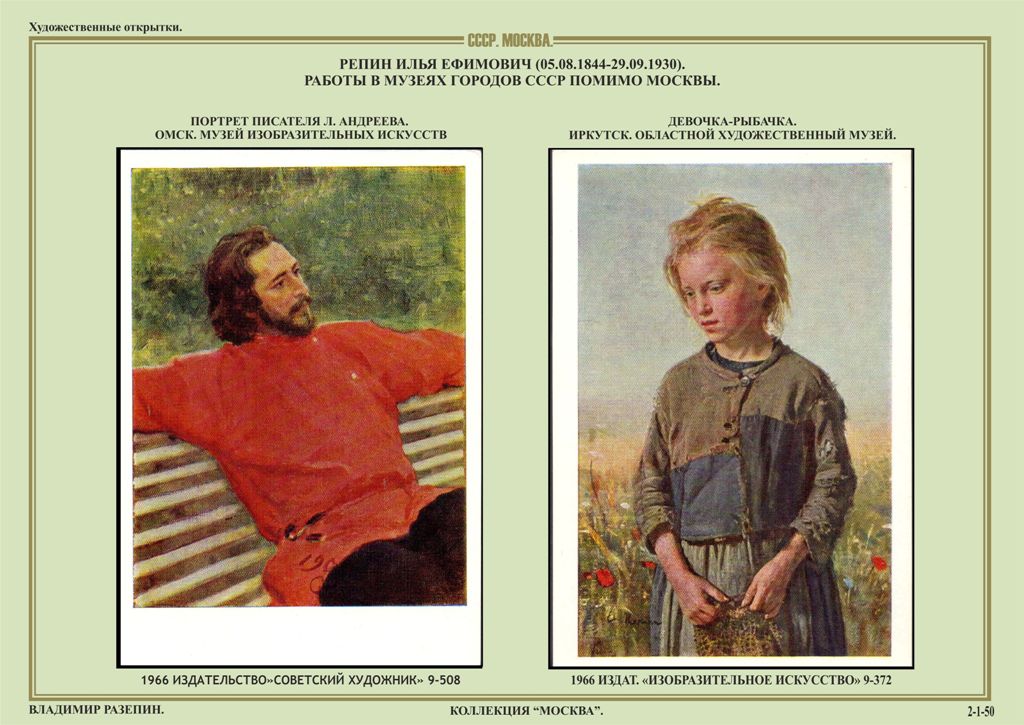 Художественные открытки.

СССР. МОСКВА.

РЕПИН ИЛЬЯ ЕФИМОВИЧ (05.08.1844-29.09.1930).
РАБОТЫ В МУЗЕЯХ ГОРОДОВ СССР ПОМИМО МОСКВЫ.

ПОРТРЕТ ПИСАТЕЛЯ Л. АНДРЕЕВА.
ОМСК. МУЗЕЙ ИЗОБРАЗИТЕЛЬНЫХ ИСКУССТВ

1966 ИЗДАТЕЛЬСТВО»СОВЕТСКИЙ ХУДОЖНИК» 9-508

ДЕВОЧКА-РЫБАЧКА.
ИРКУТСК. ОБЛАСТНОЙ ХУДОЖЕСТВЕННЫЙ МУЗЕЙ.

1966 ИЗДАТ. «ИЗОБРАЗИТЕЛЬНОЕ ИСКУССТВО» 9-372

ВЛАДИМИР РАЗЕПИН.

КОЛЛЕКЦИЯ "МОСКВА".

2-1-50